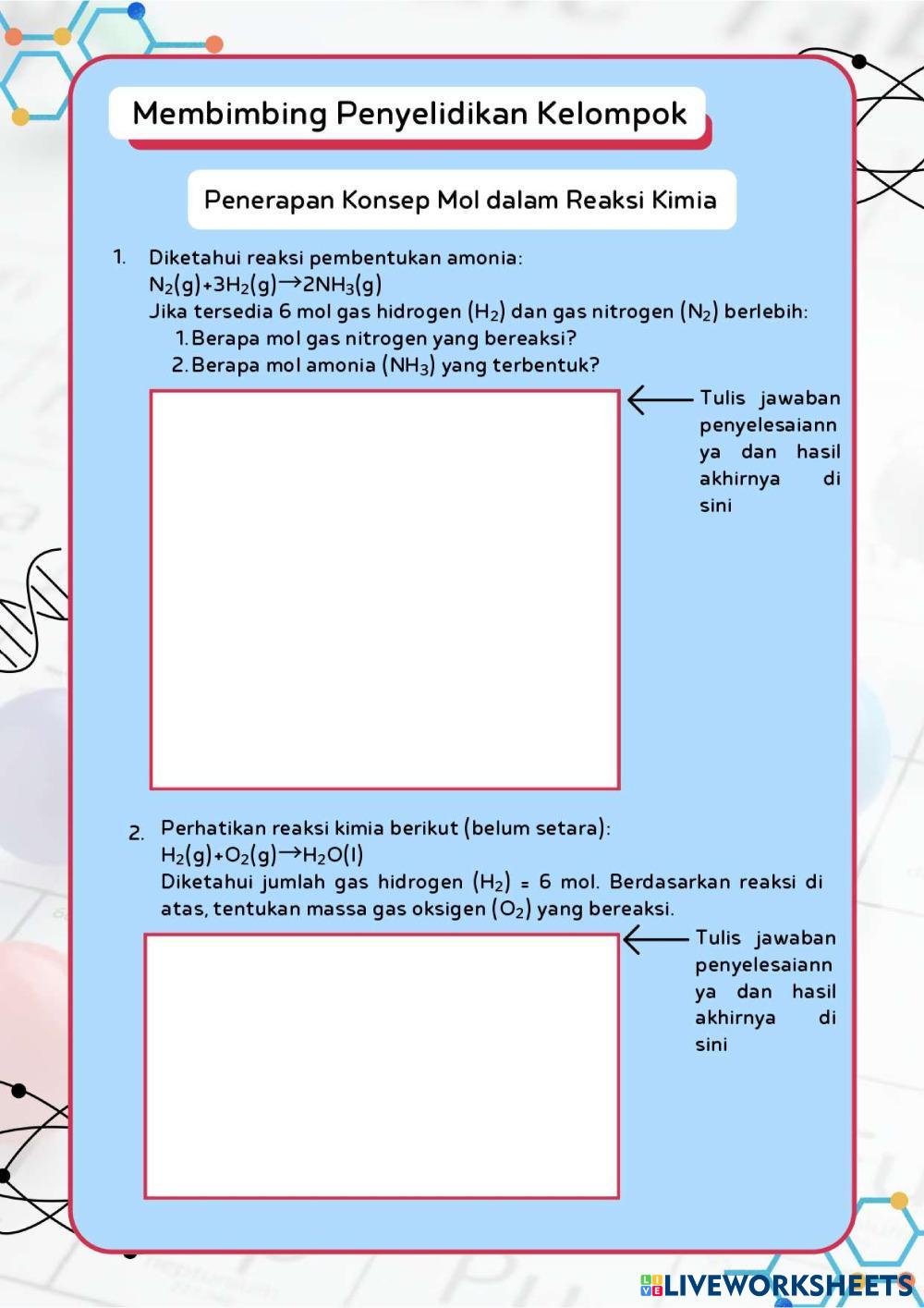 Membimbing Penyelidikan Kelompok

Penerapan Konsep Mol dalam Reaksi Kimia

1. Diketahui reaksi pembentukan amonia:
$N_2(g)+3H_2(g) \rightarrow 2NH_3(g)$
Jika tersedia 6 mol gas hidrogen ($H_2$) dan gas nitrogen ($N_2$) berlebih:
1. Berapa mol gas nitrogen yang bereaksi?
2. Berapa mol amonia ($NH_3$) yang terbentuk?

Tulis jawaban penyelesaiannya dan hasil akhirnya di sini

2. Perhatikan reaksi kimia berikut (belum setara):
$H_2(g)+O_2(g) \rightarrow H_2O(l)$
Diketahui jumlah gas hidrogen ($H_2$) = 6 mol. Berdasarkan reaksi di atas, tentukan massa gas oksigen ($O_2$) yang bereaksi.

Tulis jawaban penyelesaiannya dan hasil akhirnya di sini

LIVEWORKSHEETS